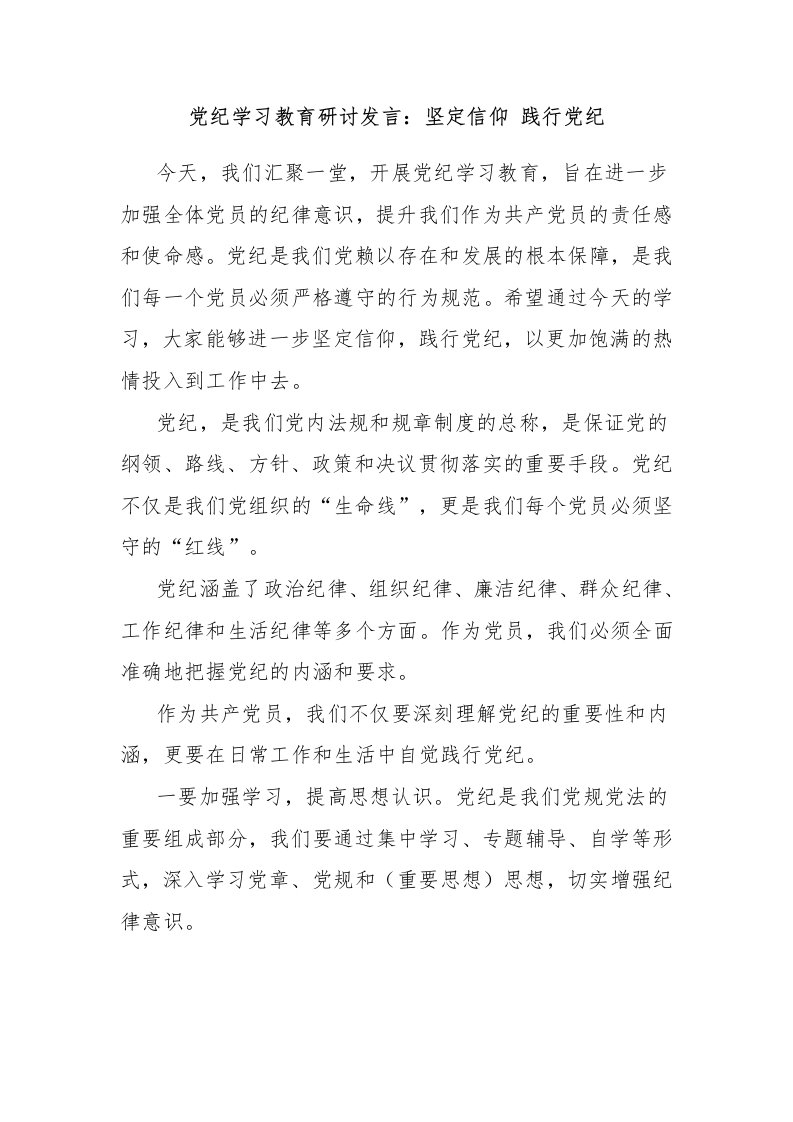 党纪学习教育研讨发言：坚定信仰 践行党纪

今天，我们汇聚一堂，开展党纪学习教育，旨在进一步加强全体党员的纪律意识，提升我们作为共产党员的责任感和使命感。党纪是我们党赖以存在和发展的根本保障，是我们每一个党员必须严格遵守的行为规范。希望通过今天的学习，大家能够进一步坚定信仰，践行党纪，以更加饱满的热情投入到工作中去。

党纪，是我们党内法规和规章制度的总称，是保证党的纲领、路线、方针、政策和决议贯彻落实的重要手段。党纪不仅是我们党组织的“生命线”，更是我们每个党员必须坚守的“红线”。

党纪涵盖了政治纪律、组织纪律、廉洁纪律、群众纪律、工作纪律和生活纪律等多个方面。作为党员，我们必须全面准确地把握党纪的内涵和要求。

作为共产党员，我们不仅要深刻理解党纪的重要性和内涵，更要在日常工作和生活中自觉践行党纪。

一要加强学习，提高思想认识。党纪是我们党规党法的重要组成部分，我们要通过集中学习、专题辅导、自学等形式，深入学习党章、党规和（重要思想）思想，切实增强纪律意识。